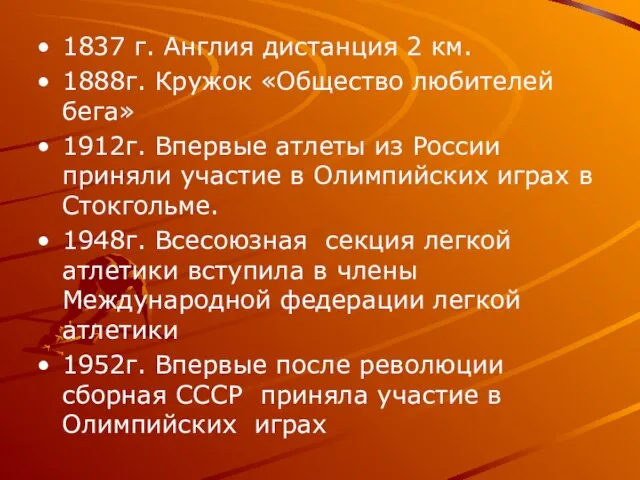 • 1837 г. Англия дистанция 2 км.
• 1888г. Кружок «Общество любителей бега»
• 1912г. Впервые атлеты из России приняли участие в Олимпийских играх в Стокгольме.
• 1948г. Всесоюзная секция легкой атлетики вступила в члены Международной федерации легкой атлетики
• 1952г. Впервые после революции сборная СССР приняла участие в Олимпийских играх